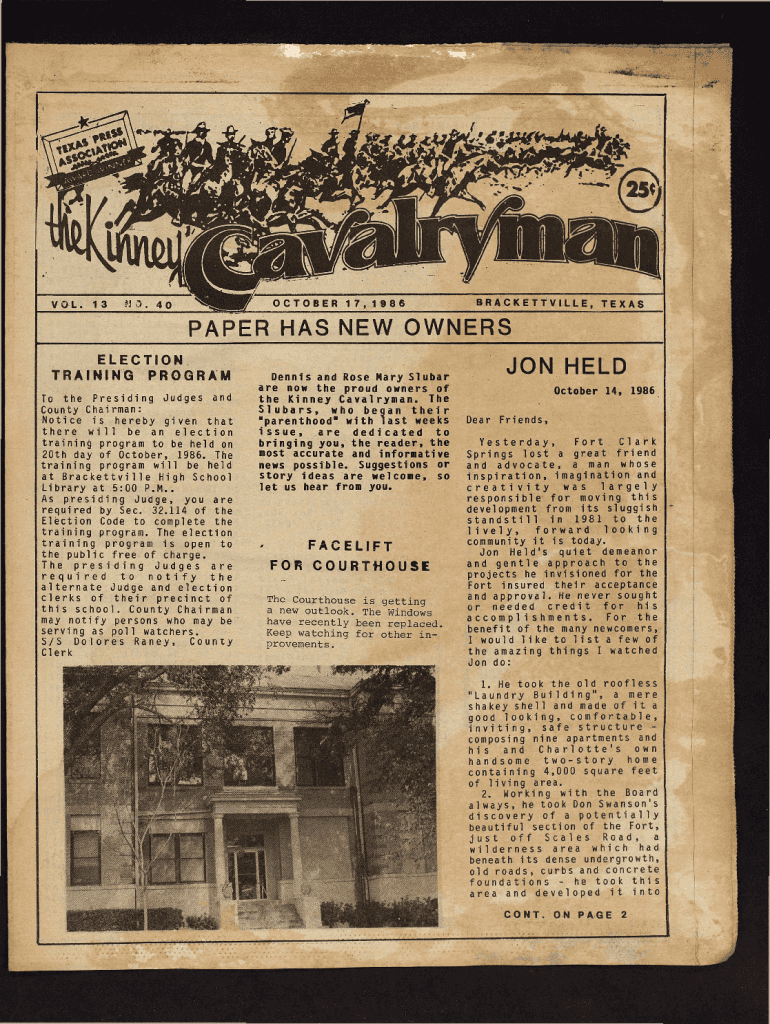 TEXAS PRESS ASSOCIATION

25¢

the Kinney Cavalryman

VOL. 13 NO. 40 OCTOBER 17, 1986 BRACKETTVILLE, TEXAS

PAPER HAS NEW OWNERS

ELECTION TRAINING PROGRAM

To the Presiding Judges and County Chairman:
Notice is hereby given that there will be an election training program to be held on 20th day of October, 1986. The training program will be held at Brackettville High School Library at 5:00 P.M..
As presiding Judge, you are required by Sec. 32.114 of the Election Code to complete the training program. The election training program is open to the public free of charge.
The presiding Judges are required to notify the alternate Judge and election clerks of their precinct of this school. County Chairman may notify persons who may be serving as poll watchers.
S/S Dolores Raney, County Clerk

Dennis and Rose Mary Slubar are now the proud owners of the Kinney Cavalryman. The Slubars, who began their "parenthood" with last weeks issue, are dedicated to bringing you, the reader, the most accurate and informative news possible. Suggestions or story ideas are welcome, so let us hear from you.

FACELIFT FOR COURTHOUSE

The Courthouse is getting a new outlook. The Windows have recently been replaced. Keep watching for other improvements.

JON HELD

October 14, 1986

Dear Friends,

Yesterday, Fort Clark Springs lost a great friend and advocate, a man whose inspiration, imagination and creativity was largely responsible for moving this development from its sluggish standstill in 1981 to the lively, forward looking community it is today.
Jon Held's quiet demeanor and gentle approach to the projects he invisioned for the Fort insured their acceptance and approval. He never sought or needed credit for his accomplishments. For the benefit of the many newcomers, I would like to list a few of the amazing things I watched Jon do:

1. He took the old roofless "Laundry Building", a mere shakey shell and made of it a good looking, comfortable, inviting, safe structure - composing nine apartments and his and Charlotte's own handsome two-story home containing 4,000 square feet of living area.
2. Working with the Board always, he took Don Swanson's discovery of a potentially beautiful section of the Fort, just off Scales Road, a wilderness area which had beneath its dense undergrowth, old roads, curbs and concrete foundations - he took this area and developed it into

CONT. ON PAGE 2